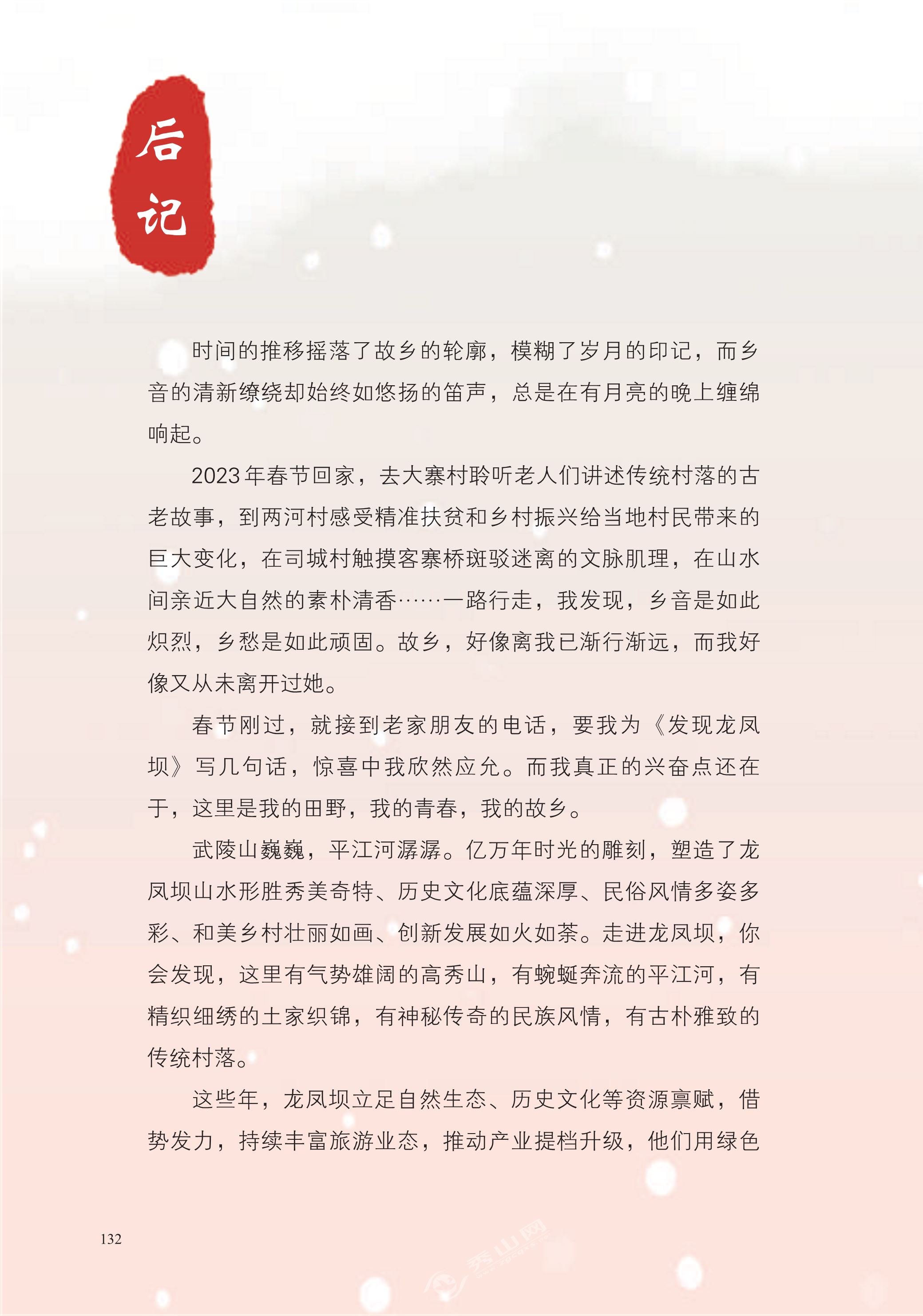 后记

时间的推移摇落了故乡的轮廓，模糊了岁月的印记，而乡音的清新缭绕却始终如悠扬的笛声，总是在有月亮的晚上缠绵响起。

2023年春节回家，去大寨村聆听老人们讲述传统村落的古老故事，到两河村感受精准扶贫和乡村振兴给当地村民带来的巨大变化，在司城村触摸客寨桥斑驳迷离的文脉肌理，在山水间亲近大自然的素朴清香……一路行走，我发现，乡音是如此炽烈，乡愁是如此顽固。故乡，好像离我已渐行渐远，而我好像又从未离开过她。

春节刚过，就接到老家朋友的电话，要我为《发现龙凤坝》写几句话，惊喜中我欣然应允。而我真正的兴奋点还在于，这里是我的田野，我的青春，我的故乡。

武陵山巍巍，平江河潺潺。亿万年时光的雕刻，塑造了龙凤坝山水形胜秀美奇特、历史文化底蕴深厚、民俗风情多姿多彩、和美乡村壮丽如画、创新发展如火如荼。走进龙凤坝，你会发现，这里有气势雄阔的高秀山，有蜿蜒奔流的平江河，有精织细绣的土家织锦，有神秘传奇的民族风情，有古朴雅致的传统村落。

这些年，龙凤坝立足自然生态、历史文化等资源禀赋，借势发力，持续丰富旅游业态，推动产业提档升级，他们用绿色

132

秀山网